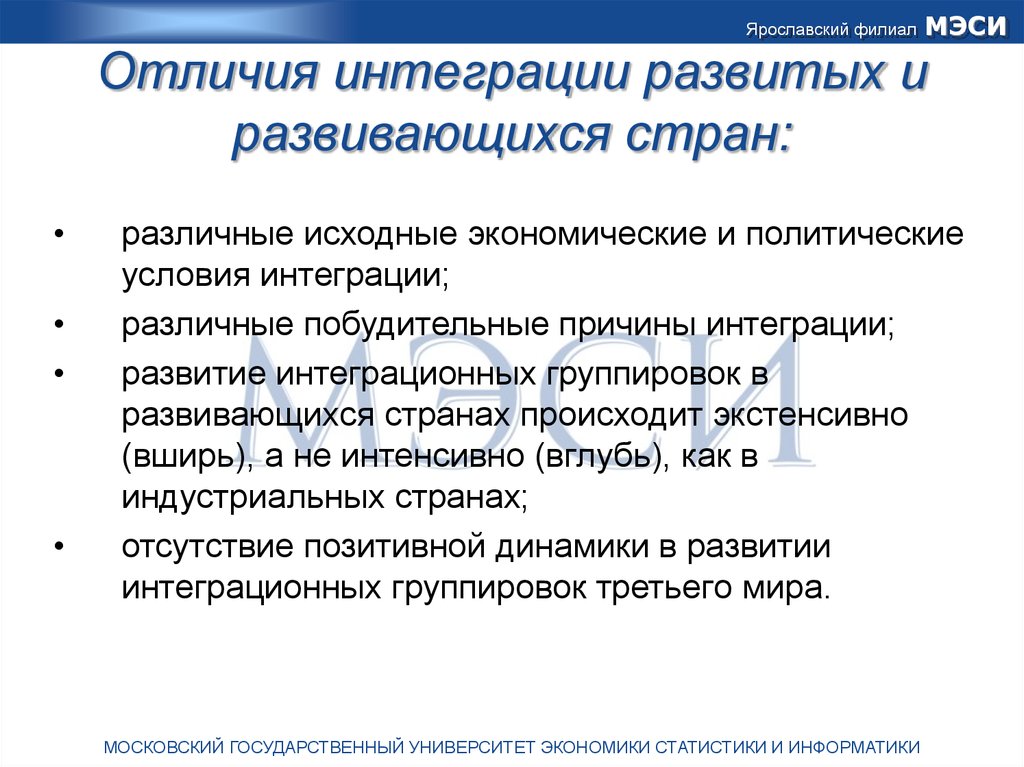 Ярославский филиал МЭСИ

Отличия интеграции развитых и развивающихся стран:

• различные исходные экономические и политические условия интеграции;
• различные побудительные причины интеграции;
• развитие интеграционных группировок в развивающихся странах происходит экстенсивно (вширь), а не интенсивно (вглубь), как в индустриальных странах;
• отсутствие позитивной динамики в развитии интеграционных группировок третьего мира.

МЭСИ

МОСКОВСКИЙ ГОСУДАРСТВЕННЫЙ УНИВЕРСИТЕТ ЭКОНОМИКИ СТАТИСТИКИ И ИНФОРМАТИКИ